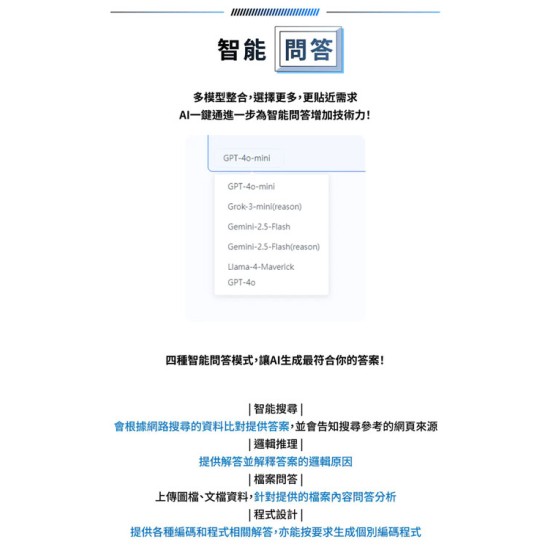 智能 問答

多模型整合，選擇更多，更貼近需求
AI一鍵通進一步為智能問答增加技術力！

GPT-4o-mini

GPT-4o-mini
Grok-3-mini(reason)
Gemini-2.5-Flash
Gemini-2.5-Flash(reason)
Llama-4-Maverick
GPT-4o

四種智能問答模式，讓AI生成最符合你的答案！

| 智能搜尋 |
會根據網路搜尋的資料比對提供答案，並會告知搜尋參考的網頁來源
| 邏輯推理 |
提供解答並解釋答案的邏輯原因
| 檔案問答 |
上傳圖檔、文檔資料，針對提供的檔案內容問答分析
| 程式設計 |
提供各種編碼和程式相關解答，亦能按要求生成個別編碼程式